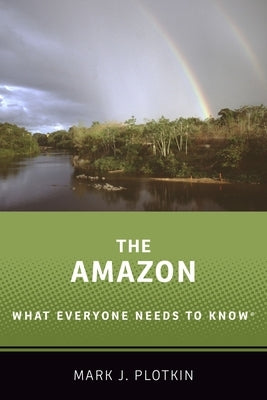 THE
AMAZON

WHAT EVERYONE NEEDS TO KNOW®

MARK J. PLOTKIN